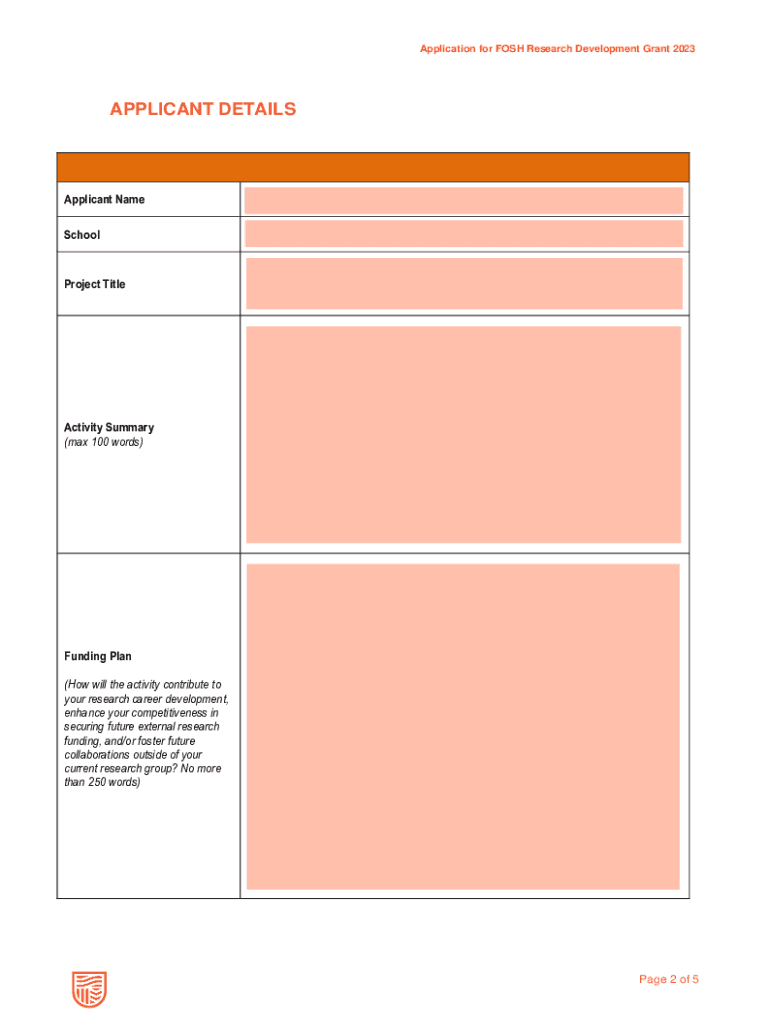 Application for FOSH Research Development Grant 2023

APPLICANT DETAILS

| | |
|---|---|
| Applicant Name | |
| School | |
| Project Title | |
| Activity Summary (max 100 words) | |
| Funding Plan (How will the activity contribute to your research career development, enhance your competitiveness in securing future external research funding, and/or foster future collaborations outside of your current research group? No more than 250 words) | |

Page 2 of 5